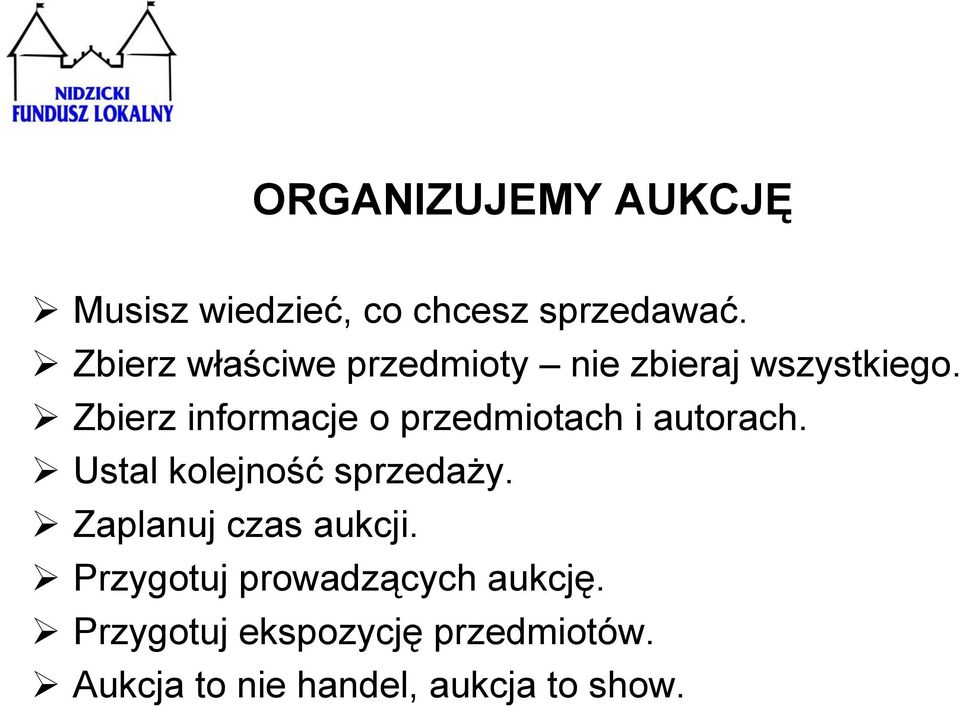 NIDZICKI
FUNDUSZ LOKALNY

ORGANIZUJEMY AUKCJĘ

➢ Musisz wiedzieć, co chcesz sprzedawać.
➢ Zbierz właściwe przedmioty – nie zbieraj wszystkiego.
➢ Zbierz informacje o przedmiotach i autorach.
➢ Ustal kolejność sprzedaży.
➢ Zaplanuj czas aukcji.
➢ Przygotuj prowadzących aukcję.
➢ Przygotuj ekspozycję przedmiotów.
➢ Aukcja to nie handel, aukcja to show.